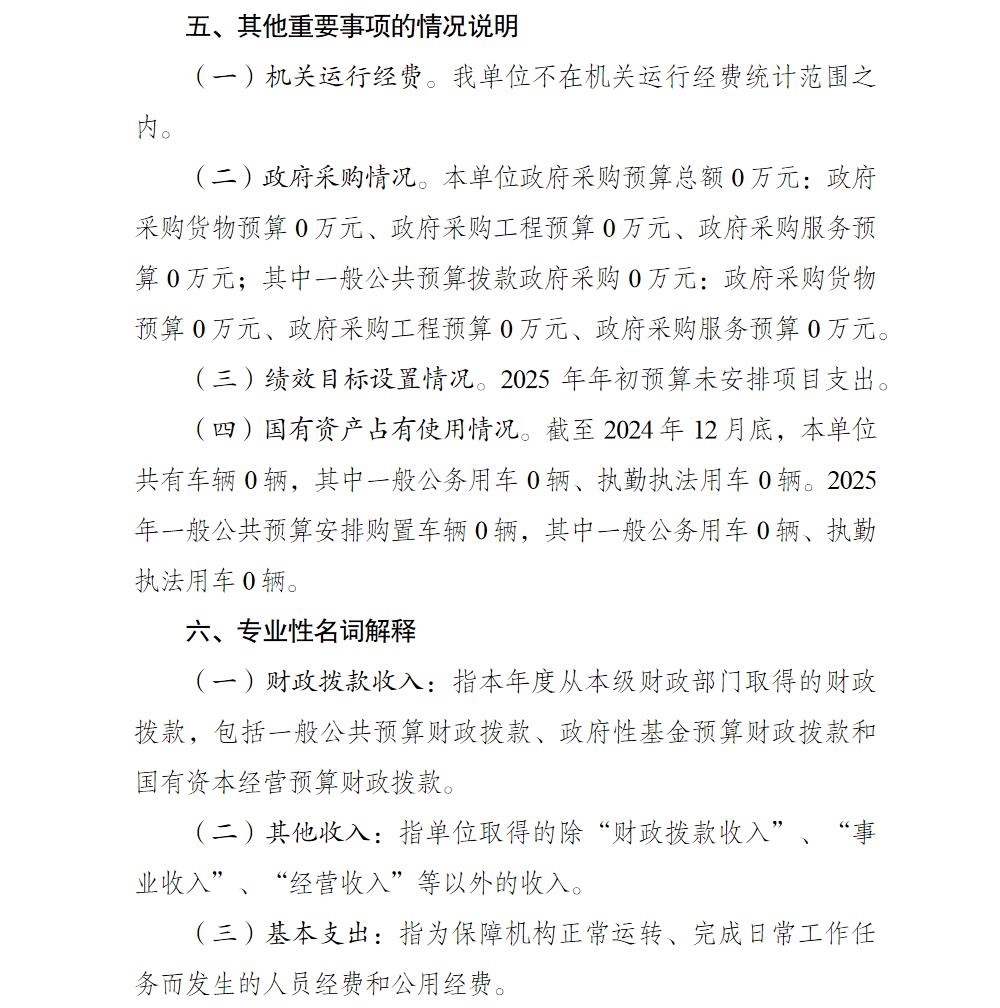 五、其他重要事项的情况说明

（一）机关运行经费。我单位不在机关运行经费统计范围之内。

（二）政府采购情况。本单位政府采购预算总额 0 万元：政府采购货物预算 0 万元、政府采购工程预算 0 万元、政府采购服务预算 0 万元；其中一般公共预算拨款政府采购 0 万元：政府采购货物预算 0 万元、政府采购工程预算 0 万元、政府采购服务预算 0 万元。

（三）绩效目标设置情况。2025 年年初预算未安排项目支出。

（四）国有资产占有使用情况。截至 2024 年 12 月底，本单位共有车辆 0 辆，其中一般公务用车 0 辆、执勤执法用车 0 辆。2025 年一般公共预算安排购置车辆 0 辆，其中一般公务用车 0 辆、执勤执法用车 0 辆。

六、专业性名词解释

（一）财政拨款收入：指本年度从本级财政部门取得的财政拨款，包括一般公共预算财政拨款、政府性基金预算财政拨款和国有资本经营预算财政拨款。

（二）其他收入：指单位取得的除“财政拨款收入”、“事业收入”、“经营收入”等以外的收入。

（三）基本支出：指为保障机构正常运转、完成日常工作任务而发生的人员经费和公用经费。